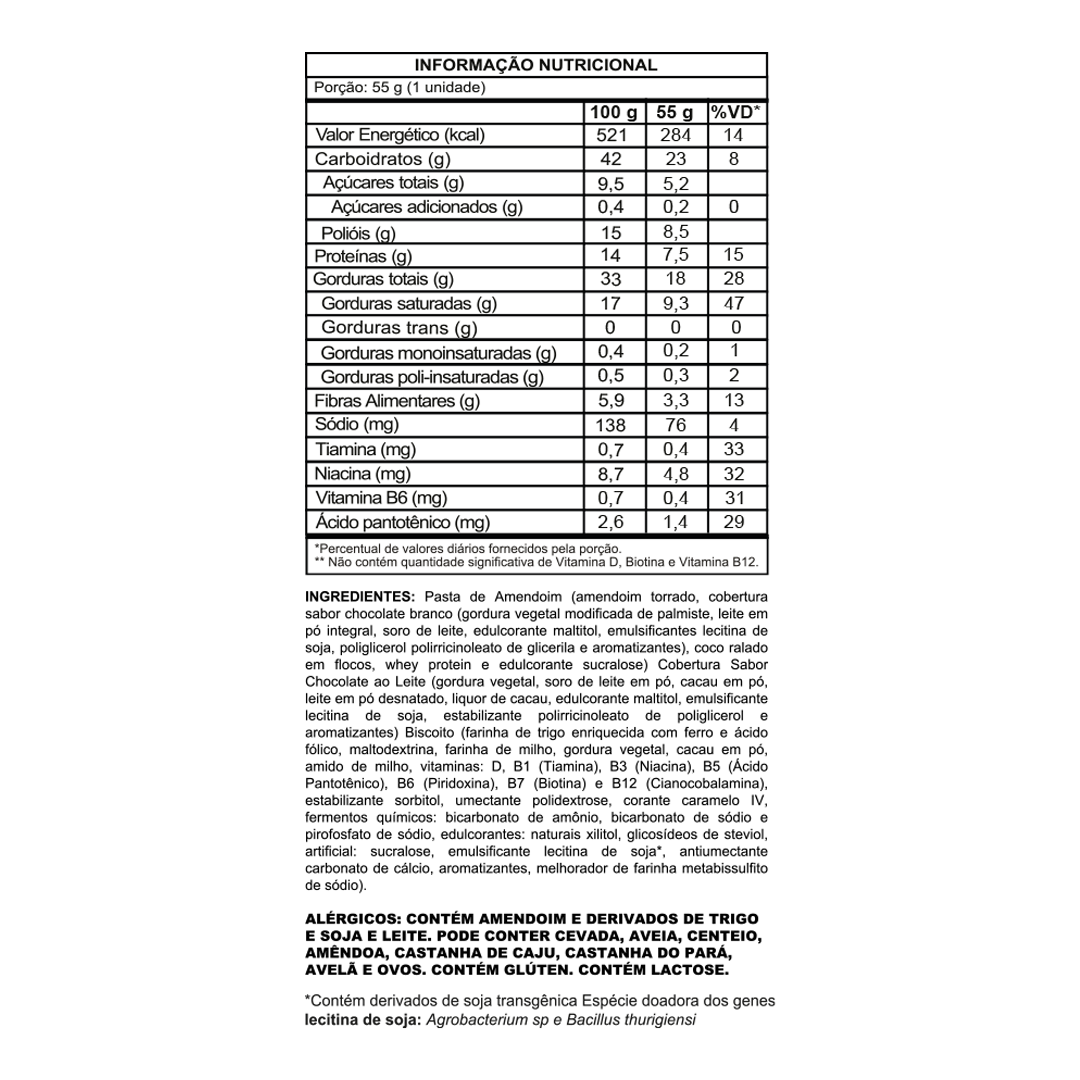 INFORMAÇÃO NUTRICIONAL
Porção: 55 g (1 unidade)

| | 100 g | 55 g | %VD* |
|---|---|---|---|
| Valor Energético (kcal) | 521 | 284 | 14 |
| Carboidratos (g) | 42 | 23 | 8 |
| Açúcares totais (g) | 9,5 | 5,2 | |
| Açúcares adicionados (g) | 0,4 | 0,2 | 0 |
| Polióis (g) | 15 | 8,5 | |
| Proteínas (g) | 14 | 7,5 | 15 |
| Gorduras totais (g) | 33 | 18 | 28 |
| Gorduras saturadas (g) | 17 | 9,3 | 47 |
| Gorduras trans (g) | 0 | 0 | 0 |
| Gorduras monoinsaturadas (g) | 0,4 | 0,2 | 1 |
| Gorduras poli-insaturadas (g) | 0,5 | 0,3 | 2 |
| Fibras Alimentares (g) | 5,9 | 3,3 | 13 |
| Sódio (mg) | 138 | 76 | 4 |
| Tiamina (mg) | 0,7 | 0,4 | 33 |
| Niacina (mg) | 8,7 | 4,8 | 32 |
| Vitamina B6 (mg) | 0,7 | 0,4 | 31 |
| Ácido pantotênico (mg) | 2,6 | 1,4 | 29 |

*Percentual de valores diários fornecidos pela porção.
** Não contém quantidade significativa de Vitamina D, Biotina e Vitamina B12.

INGREDIENTES: Pasta de Amendoim (amendoim torrado, cobertura sabor chocolate branco (gordura vegetal modificada de palmiste, leite em pó integral, soro de leite, edulcorante maltitol, emulsificantes lecitina de soja, poliglicerol polirricinoleato de glicerila e aromatizantes), coco ralado em flocos, whey protein e edulcorante sucralose) Cobertura Sabor Chocolate ao Leite (gordura vegetal, soro de leite em pó, cacau em pó, leite em pó desnatado, liquor de cacau, edulcorante maltitol, emulsificante lecitina de soja, estabilizante polirricinoleato de poliglicerol e aromatizantes) Biscoito (farinha de trigo enriquecida com ferro e ácido fólico, maltodextrina, farinha de milho, gordura vegetal, cacau em pó, amido de milho, vitaminas: D, B1 (Tiamina), B3 (Niacina), B5 (Ácido Pantotênico), B6 (Piridoxina), B7 (Biotina) e B12 (Cianocobalamina), estabilizante sorbitol, umectante polidextrose, corante caramelo IV, fermentos químicos: bicarbonato de amônio, bicarbonato de sódio e pirofosfato de sódio, edulcorantes: naturais xilitol, glicosídeos de steviol, artificial: sucralose, emulsificante lecitina de soja*, antiumectante carbonato de cálcio, aromatizantes, melhorador de farinha metabissulfito de sódio).

ALÉRGICOS: CONTÉM AMENDOIM E DERIVADOS DE TRIGO E SOJA E LEITE. PODE CONTER CEVADA, AVEIA, CENTEIO, AMÊNDOA, CASTANHA DE CAJU, CASTANHA DO PARÁ, AVELÃ E OVOS. CONTÉM GLÚTEN. CONTÉM LACTOSE.

*Contém derivados de soja transgênica Espécie doadora dos genes lecitina de soja: Agrobacterium sp e Bacillus thurigiensi